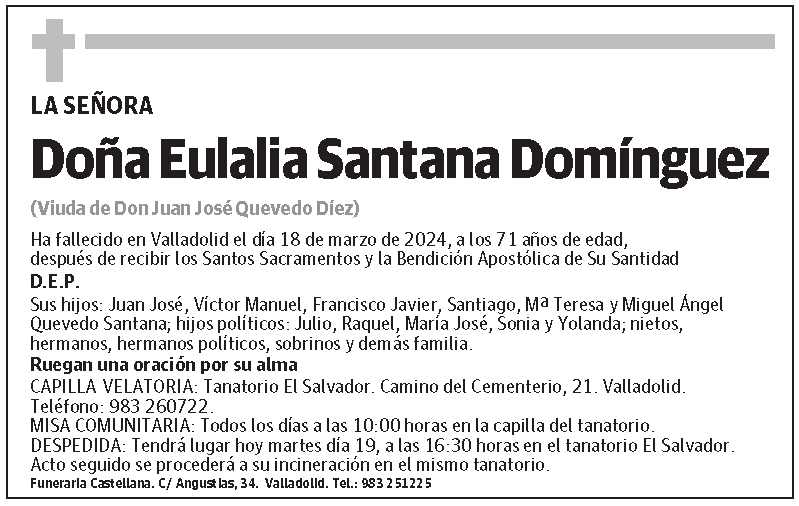 LA SEÑORA

Doña Eulalia Santana Domínguez

(Viuda de Don Juan José Quevedo Díez)

Ha fallecido en Valladolid el día 18 de marzo de 2024, a los 71 años de edad, después de recibir los Santos Sacramentos y la Bendición Apostólica de Su Santidad

D.E.P.

Sus hijos: Juan José, Víctor Manuel, Francisco Javier, Santiago, Mª Teresa y Miguel Ángel Quevedo Santana; hijos políticos: Julio, Raquel, María José, Sonia y Yolanda; nietos, hermanos, hermanos políticos, sobrinos y demás familia.

Ruegan una oración por su alma

CAPILLA VELATORIA: Tanatorio El Salvador. Camino del Cementerio, 21. Valladolid. Teléfono: 983 260722.
MISA COMUNITARIA: Todos los días a las 10:00 horas en la capilla del tanatorio.
DESPEDIDA: Tendrá lugar hoy martes día 19, a las 16:30 horas en el tanatorio El Salvador. Acto seguido se procederá a su incineración en el mismo tanatorio.

Funeraria Castellana. C/ Angustias, 34. Valladolid. Tel.: 983 251225